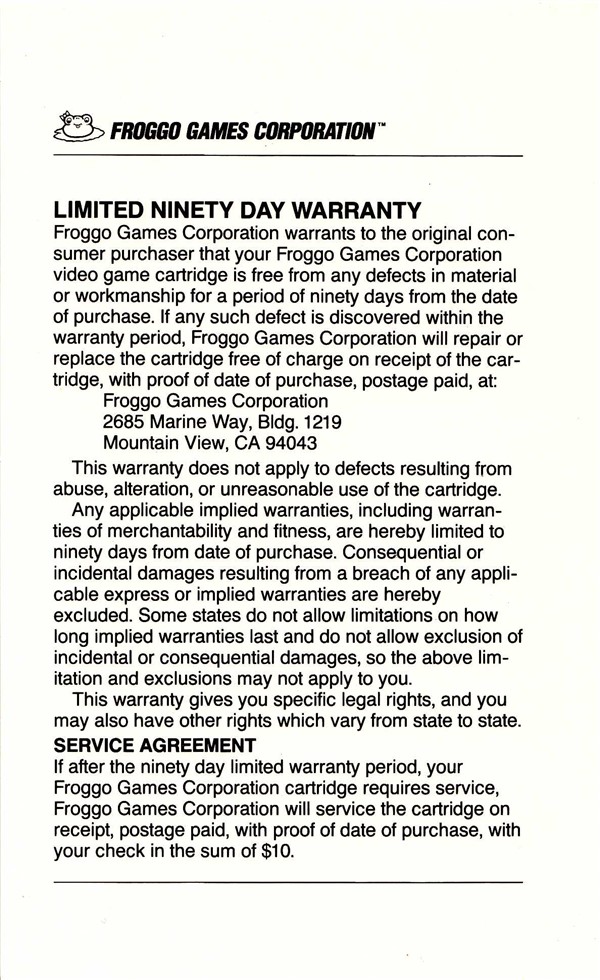 FROGGO GAMES CORPORATION™

LIMITED NINETY DAY WARRANTY
Froggo Games Corporation warrants to the original consumer purchaser that your Froggo Games Corporation video game cartridge is free from any defects in material or workmanship for a period of ninety days from the date of purchase. If any such defect is discovered within the warranty period, Froggo Games Corporation will repair or replace the cartridge free of charge on receipt of the cartridge, with proof of date of purchase, postage paid, at:
Froggo Games Corporation
2685 Marine Way, Bldg. 1219
Mountain View, CA 94043

This warranty does not apply to defects resulting from abuse, alteration, or unreasonable use of the cartridge.

Any applicable implied warranties, including warranties of merchantability and fitness, are hereby limited to ninety days from date of purchase. Consequential or incidental damages resulting from a breach of any applicable express or implied warranties are hereby excluded. Some states do not allow limitations on how long implied warranties last and do not allow exclusion of incidental or consequential damages, so the above limitation and exclusions may not apply to you.

This warranty gives you specific legal rights, and you may also have other rights which vary from state to state.

SERVICE AGREEMENT
If after the ninety day limited warranty period, your Froggo Games Corporation cartridge requires service, Froggo Games Corporation will service the cartridge on receipt, postage paid, with proof of date of purchase, with your check in the sum of $10.